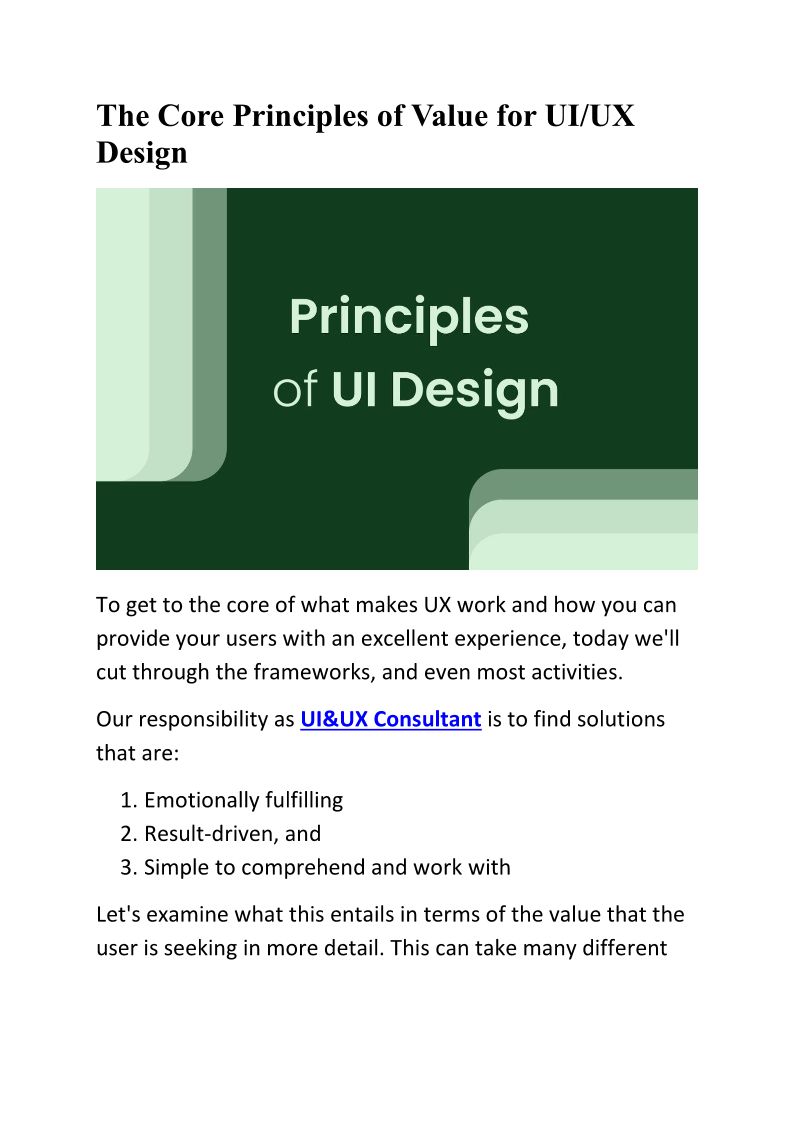 The Core Principles of Value for UI/UX Design

Principles
of UI Design

To get to the core of what makes UX work and how you can provide your users with an excellent experience, today we'll cut through the frameworks, and even most activities.

Our responsibility as UI&UX Consultant is to find solutions that are:

1. Emotionally fulfilling
2. Result-driven, and
3. Simple to comprehend and work with

Let's examine what this entails in terms of the value that the user is seeking in more detail. This can take many different